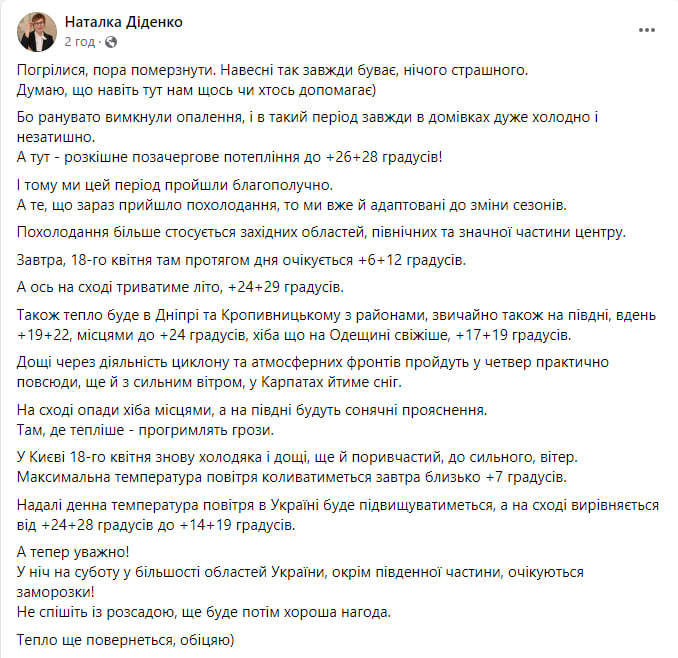 Наталка Діденко
2 год ·

Погрілися, пора померзнути. Навесні так завжди буває, нічого страшного.
Думаю, що навіть тут нам щось чи хтось допомагає)

Бо ранувато вимкнули опалення, і в такий період завжди в домівках дуже холодно і незатишно.
А тут - розкішне позачергове потепління до +26+28 градусів!

І тому ми цей період пройшли благополучно.
А те, що зараз прийшло похолодання, то ми вже й адаптовані до зміни сезонів.

Похолодання більше стосується західних областей, північних та значної частини центру.

Завтра, 18-го квітня там протягом дня очікується +6+12 градусів.

А ось на сході триватиме літо, +24+29 градусів.

Також тепло буде в Дніпрі та Кропивницькому з районами, звичайно також на півдні, вдень +19+22, місцями до +24 градусів, хіба що на Одещині свіжіше, +17+19 градусів.

Дощі через діяльність циклону та атмосферних фронтів пройдуть у четвер практично повсюди, ще й з сильним вітром, у Карпатах йтиме сніг.

На сході опади хіба місцями, а на півдні будуть сонячні прояснення.
Там, де тепліше - прогримлять грози.

У Києві 18-го квітня знову холодяка і дощі, ще й поривчастий, до сильного, вітер.
Максимальна температура повітря коливатиметься завтра близько +7 градусів.

Надалі денна температура повітря в Україні буде підвищуватиметься, а на сході вирівняється від +24+28 градусів до +14+19 градусів.

А тепер уважно!
У ніч на суботу у більшості областей України, окрім південної частини, очікуються заморозки!
Не спішіть із розсадою, ще буде потім хороша нагода.

Тепло ще повернеться, обіцяю)